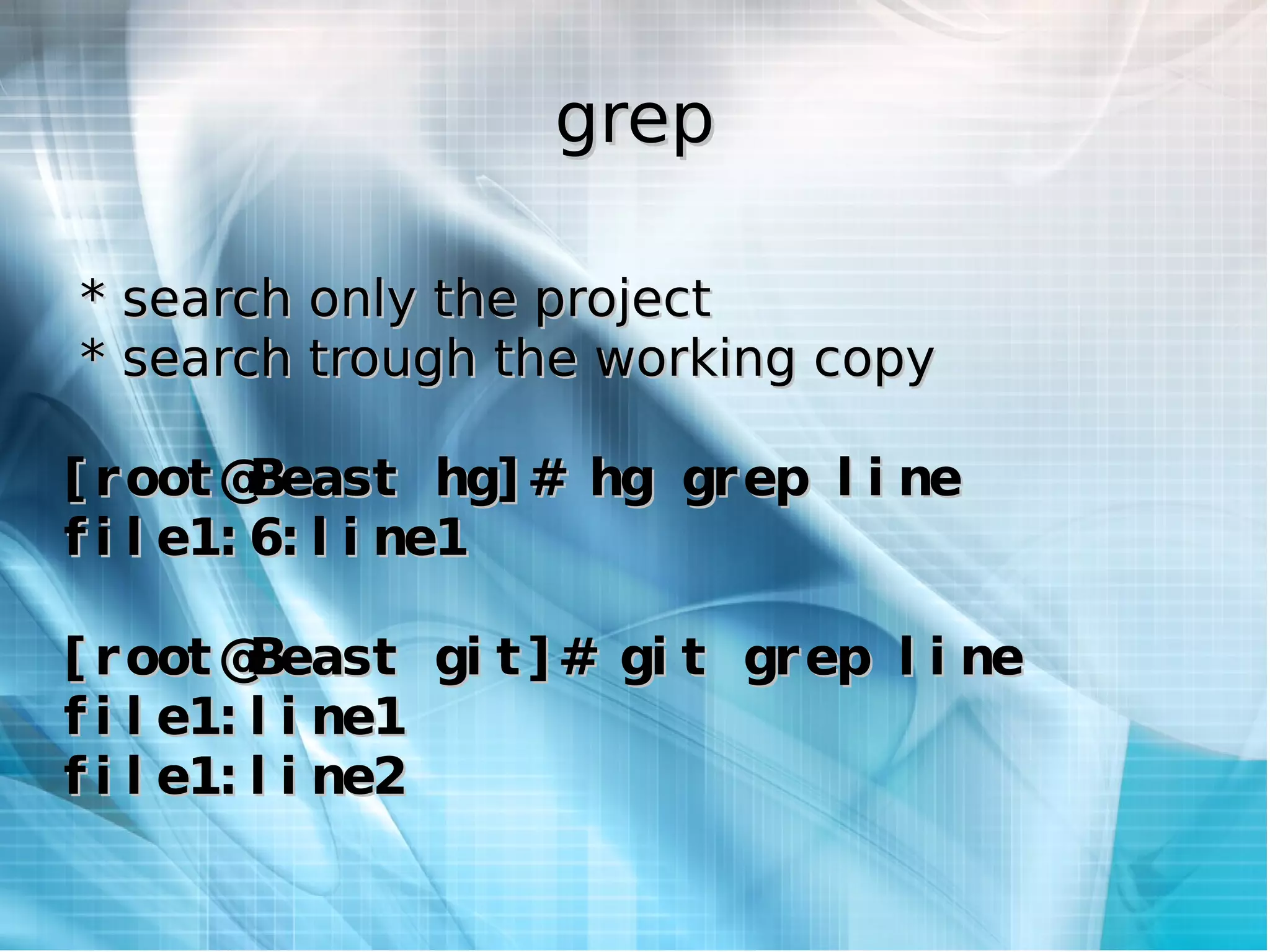 grep

* search only the project
* search trough the working copy

[root@Beast hg]# hg grep line
file1:6:line1

[root@Beast git]# git grep line
file1:line1
file1:line2